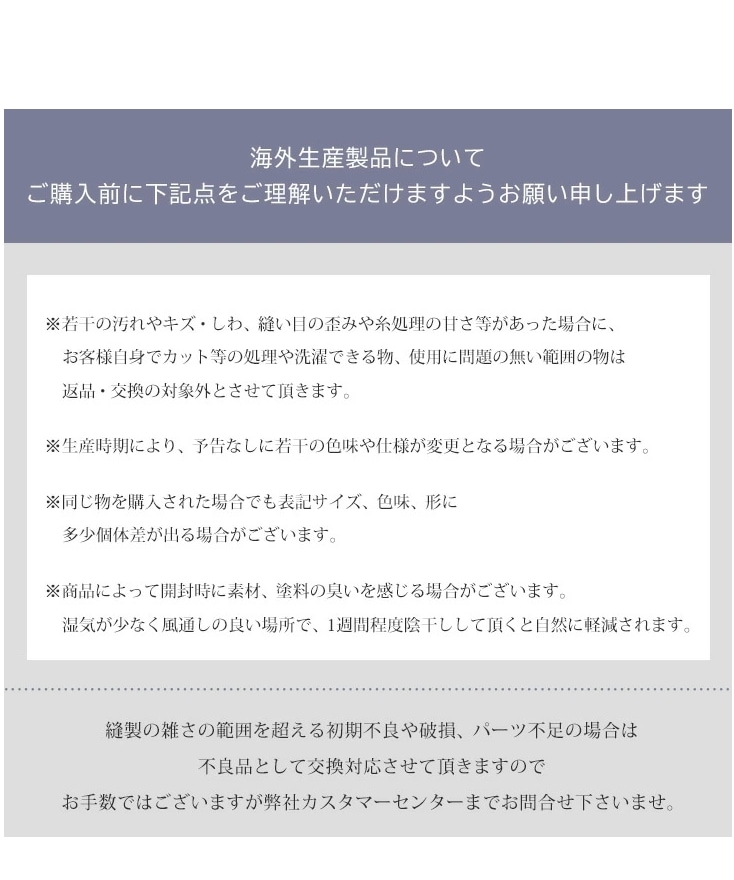 海外生産製品について
ご購入前に下記点をご理解いただけますようお願い申し上げます

※若干の汚れやキズ・しわ、縫い目の歪みや糸処理の甘さ等があった場合に、お客様自身でカット等の処理や洗濯できる物、使用に問題の無い範囲の物は返品・交換の対象外とさせて頂きます。

※生産時期により、予告なしに若干の色味や仕様が変更となる場合がございます。

※同じ物を購入された場合でも表記サイズ、色味、形に多少個体差が出る場合がございます。

※商品によって開封時に素材、塗料の臭いを感じる場合がございます。湿気が少なく風通しの良い場所で、1週間程度陰干しして頂くと自然に軽減されます。

縫製の雑さの範囲を超える初期不良や破損、パーツ不足の場合は
不良品として交換対応させて頂きますので
お手数ではございますが弊社カスタマーセンターまでお問合せ下さいませ。